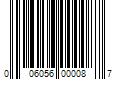 0 06056 00008 7